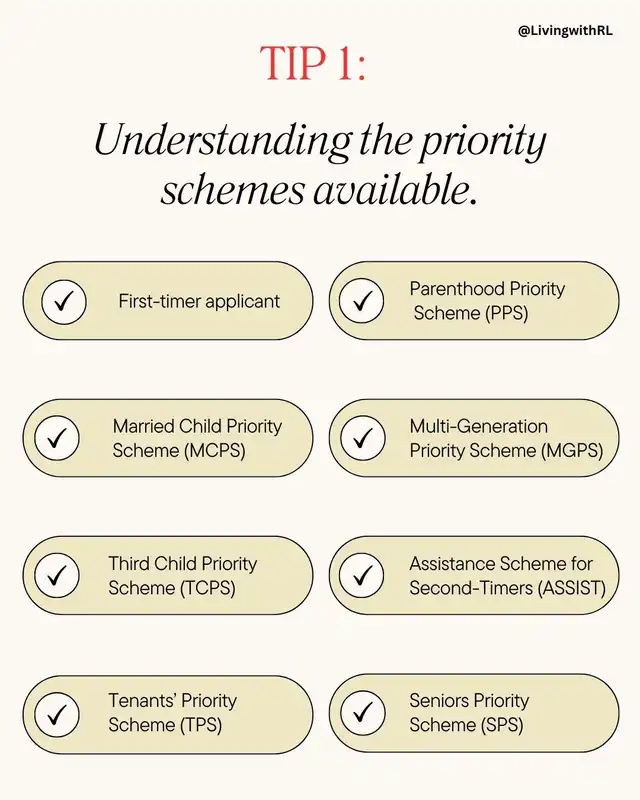 @LivingwithRL

TIP 1:

Understanding the priority schemes available.

✓ First-timer applicant

✓ Parenthood Priority Scheme (PPS)

✓ Married Child Priority Scheme (MCPS)

✓ Multi-Generation Priority Scheme (MGPS)

✓ Third Child Priority Scheme (TCPS)

✓ Assistance Scheme for Second-Timers (ASSIST)

✓ Tenants' Priority Scheme (TPS)

✓ Seniors Priority Scheme (SPS)